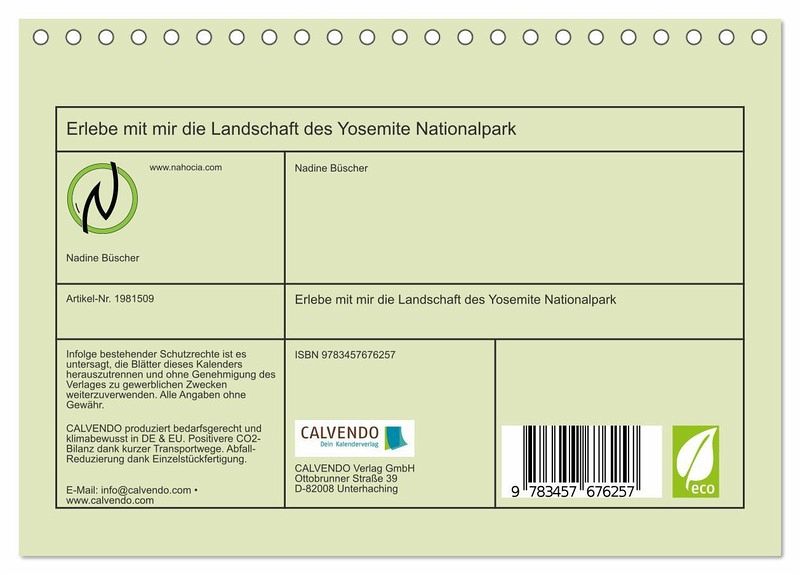 Erlebe mit mir die Landschaft des Yosemite Nationalpark

www.nahocia.com

Nadine Büscher

Nadine Büscher

Artikel-Nr. 1981509

Erlebe mit mir die Landschaft des Yosemite Nationalpark

Infolge bestehender Schutzrechte ist es untersagt, die Blätter dieses Kalenders herauszutrennen und ohne Genehmigung des Verlages zu gewerblichen Zwecken weiterzuverwenden. Alle Angaben ohne Gewähr.

CALVENDO produziert bedarfsgerecht und klimabewusst in DE & EU. Positivere CO2-Bilanz dank kurzer Transportwege. Abfall-Reduzierung dank Einzelstückfertigung.

E-Mail: info@calvendo.com • www.calvendo.com

ISBN 9783457676257

CALVENDO
Dein Kalenderverlag

CALVENDO Verlag GmbH
Ottobrunner Straße 39
D-82008 Unterhaching

9 783457 676257

eco